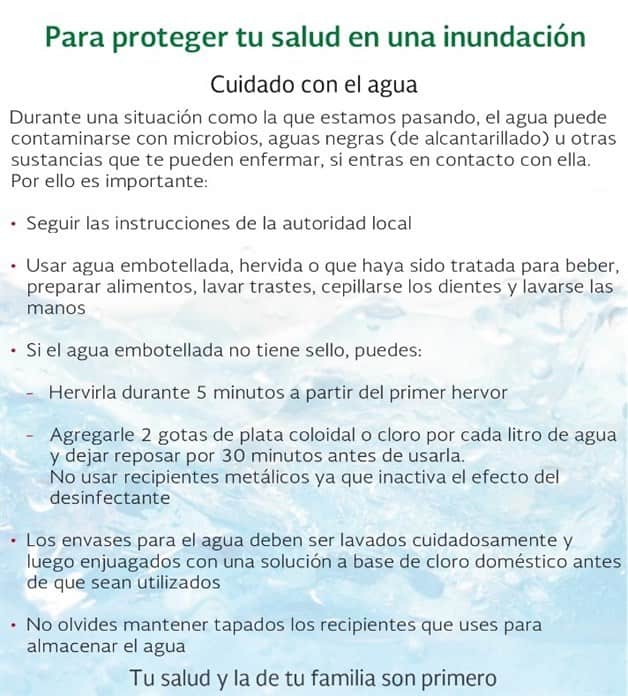 Para proteger tu salud en una inundación

Cuidado con el agua

Durante una situación como la que estamos pasando, el agua puede contaminarse con microbios, aguas negras (de alcantarillado) u otras sustancias que te pueden enfermar, si entras en contacto con ella. Por ello es importante:

• Seguir las instrucciones de la autoridad local

• Usar agua embotellada, hervida o que haya sido tratada para beber, preparar alimentos, lavar trastes, cepillarse los dientes y lavarse las manos

• Si el agua embotellada no tiene sello, puedes:

- Hervirla durante 5 minutos a partir del primer hervor

- Agregarle 2 gotas de plata coloidal o cloro por cada litro de agua y dejar reposar por 30 minutos antes de usarla.
No usar recipientes metálicos ya que inactiva el efecto del desinfectante

• Los envases para el agua deben ser lavados cuidadosamente y luego enjuagados con una solución a base de cloro doméstico antes de que sean utilizados

• No olvides mantener tapados los recipientes que uses para almacenar el agua

Tu salud y la de tu familia son primero